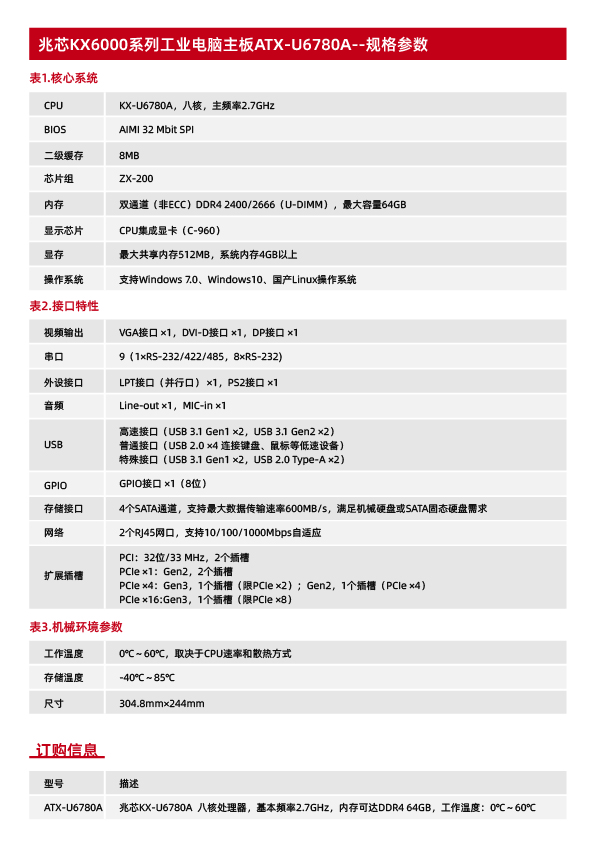 兆芯KX6000系列工业电脑主板ATX-U6780A--规格参数

表1.核心系统

| CPU | KX-U6780A，八核，主频率2.7GHz |
|---|---|
| BIOS | AIMI 32 Mbit SPI |
| 二级缓存 | 8MB |
| 芯片组 | ZX-200 |
| 内存 | 双通道（非ECC）DDR4 2400/2666（U-DIMM），最大容量64GB |
| 显示芯片 | CPU集成显卡（C-960） |
| 显存 | 最大共享内存512MB，系统内存4GB以上 |
| 操作系统 | 支持Windows 7.0、Windows10、国产Linux操作系统 |

表2.接口特性

| 视频输出 | VGA接口 ×1，DVI-D接口 ×1，DP接口 ×1 |
|---|---|
| 串口 | 9（1×RS-232/422/485，8×RS-232） |
| 外设接口 | LPT接口（并行口）×1，PS2接口 ×1 |
| 音频 | Line-out ×1，MIC-in ×1 |
| USB | 高速接口（USB 3.1 Gen1 ×2，USB 3.1 Gen2 ×2）<br>普通接口（USB 2.0 ×4 连接键盘、鼠标等低速设备）<br>特殊接口（USB 3.1 Gen1 ×2，USB 2.0 Type-A ×2） |
| GPIO | GPIO接口 ×1（8位） |
| 存储接口 | 4个SATA通道，支持最大数据传输速率600MB/s，满足机械硬盘或SATA固态硬盘需求 |
| 网络 | 2个RJ45网口，支持10/100/1000Mbps自适应 |
| 扩展插槽 | PCI：32位/33 MHz，2个插槽<br>PCIe ×1：Gen2，2个插槽<br>PCIe ×4：Gen3，1个插槽（限PCIe ×2）；Gen2，1个插槽（PCIe ×4）<br>PCIe ×16:Gen3，1个插槽（限PCIe ×8） |

表3.机械环境参数

| 工作温度 | 0℃～60℃，取决于CPU速率和散热方式 |
|---|---|
| 存储温度 | -40℃～85℃ |
| 尺寸 | 304.8mm×244mm |

订购信息

| 型号 | 描述 |
|---|---|
| ATX-U6780A | 兆芯KX-U6780A 八核处理器，基本频率2.7GHz，内存可达DDR4 64GB，工作温度：0℃～60℃ |